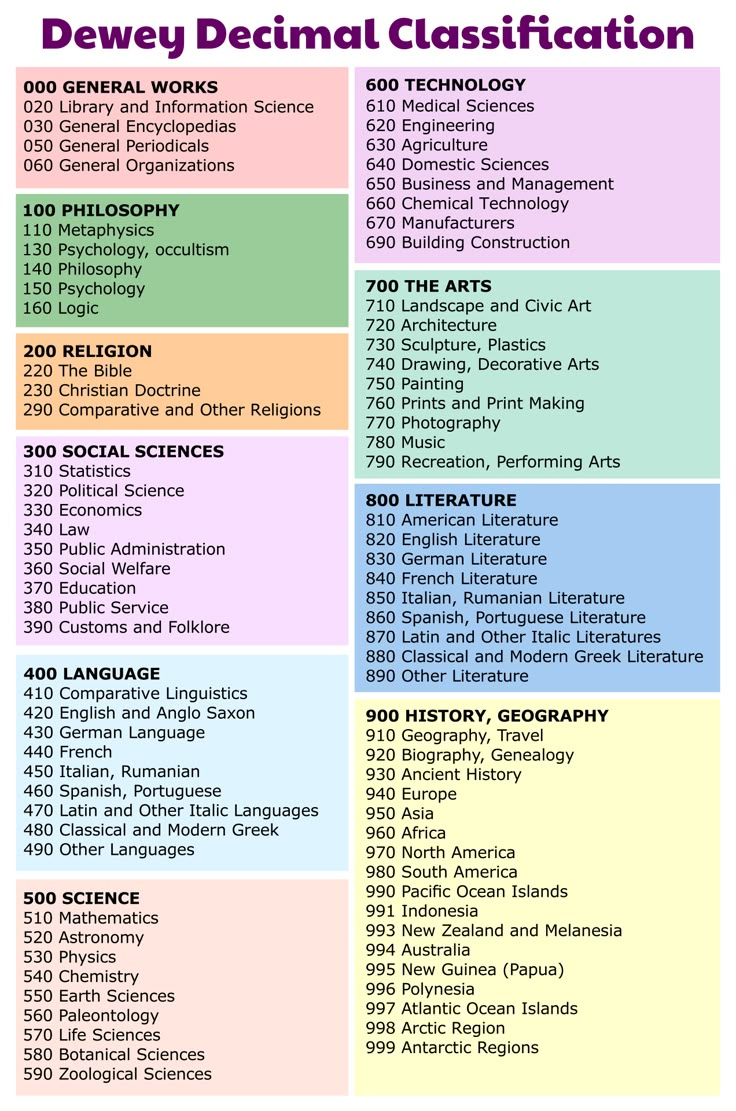 Dewey Decimal Classification

000 GENERAL WORKS
020 Library and Information Science
030 General Encyclopedias
050 General Periodicals
060 General Organizations

100 PHILOSOPHY
110 Metaphysics
130 Psychology, occultism
140 Philosophy
150 Psychology
160 Logic

200 RELIGION
220 The Bible
230 Christian Doctrine
290 Comparative and Other Religions

300 SOCIAL SCIENCES
310 Statistics
320 Political Science
330 Economics
340 Law
350 Public Administration
360 Social Welfare
370 Education
380 Public Service
390 Customs and Folklore

400 LANGUAGE
410 Comparative Linguistics
420 English and Anglo Saxon
430 German Language
440 French
450 Italian, Rumanian
460 Spanish, Portuguese
470 Latin and Other Italic Languages
480 Classical and Modern Greek
490 Other Languages

500 SCIENCE
510 Mathematics
520 Astronomy
530 Physics
540 Chemistry
550 Earth Sciences
560 Paleontology
570 Life Sciences
580 Botanical Sciences
590 Zoological Sciences

600 TECHNOLOGY
610 Medical Sciences
620 Engineering
630 Agriculture
640 Domestic Sciences
650 Business and Management
660 Chemical Technology
670 Manufacturers
690 Building Construction

700 THE ARTS
710 Landscape and Civic Art
720 Architecture
730 Sculpture, Plastics
740 Drawing, Decorative Arts
750 Painting
760 Prints and Print Making
770 Photography
780 Music
790 Recreation, Performing Arts

800 LITERATURE
810 American Literature
820 English Literature
830 German Literature
840 French Literature
850 Italian, Rumanian Literature
860 Spanish, Portuguese Literature
870 Latin and Other Italic Literatures
880 Classical and Modern Greek Literature
890 Other Literature

900 HISTORY, GEOGRAPHY
910 Geography, Travel
920 Biography, Genealogy
930 Ancient History
940 Europe
950 Asia
960 Africa
970 North America
980 South America
990 Pacific Ocean Islands
991 Indonesia
993 New Zealand and Melanesia
994 Australia
995 New Guinea (Papua)
996 Polynesia
997 Atlantic Ocean Islands
998 Arctic Region
999 Antarctic Regions